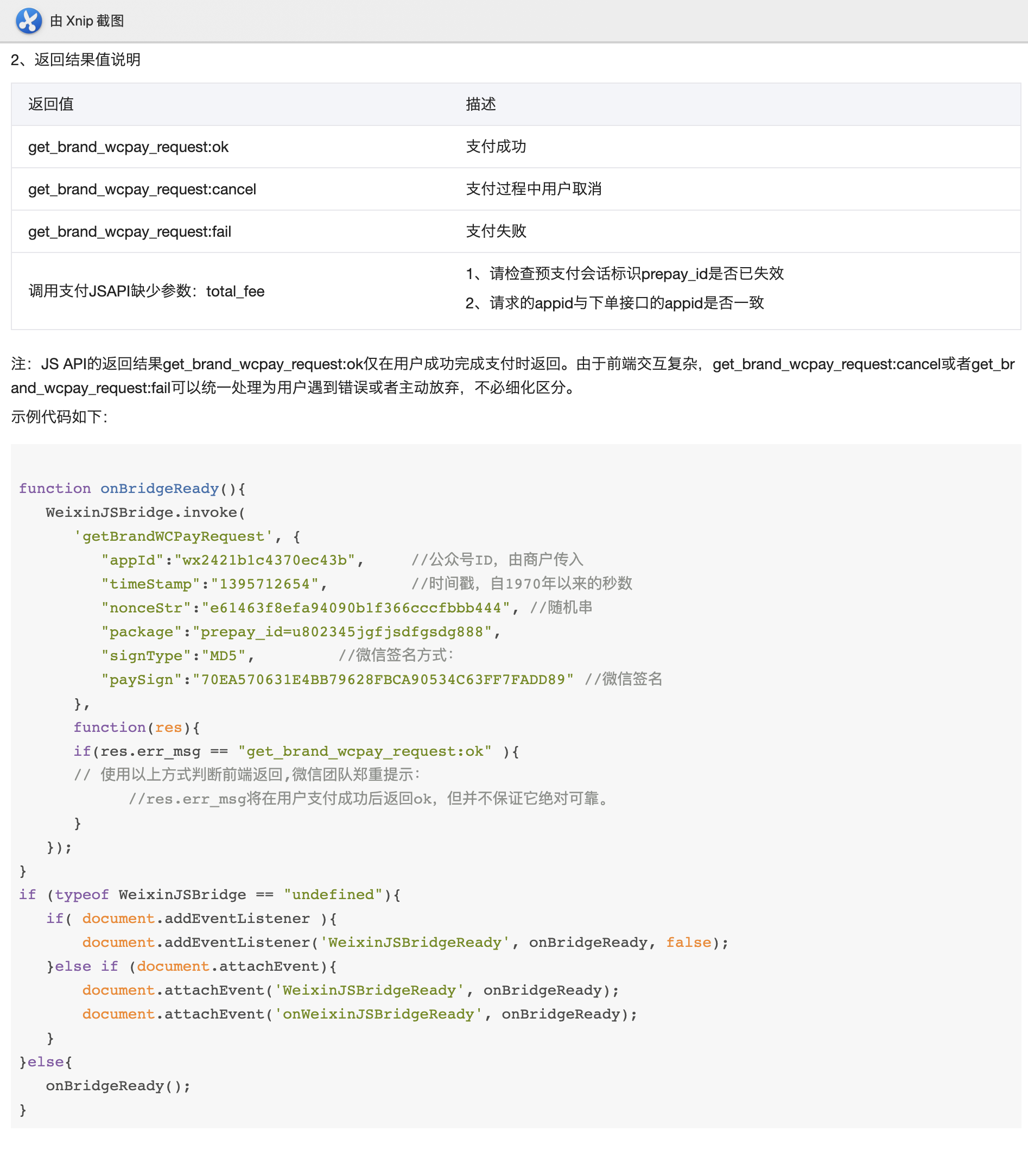 由 Xnip 截图

2、返回结果值说明

| 返回值 | 描述 |
|---|---|
| get_brand_wcpay_request:ok | 支付成功 |
| get_brand_wcpay_request:cancel | 支付过程中用户取消 |
| get_brand_wcpay_request:fail | 支付失败 |
| 调用支付JSAPI缺少参数：total_fee | 1、请检查预支付会话标识prepay_id是否已失效 2、请求的appid与下单接口的appid是否一致 |

注：JS API的返回结果get_brand_wcpay_request:ok仅在用户成功完成支付时返回。由于前端交互复杂，get_brand_wcpay_request:cancel或者get_brand_wcpay_request:fail可以统一处理为用户遇到错误或者主动放弃，不必细化区分。

示例代码如下：

function onBridgeReady(){
   WeixinJSBridge.invoke(
      'getBrandWCPayRequest', {
         "appId":"wx2421b1c4370ec43b",     //公众号ID，由商户传入
         "timeStamp":"1395712654",         //时间戳，自1970年以来的秒数
         "nonceStr":"e61463f8efa94090b1f366cccfbbb444", //随机串
         "package":"prepay_id=u802345jgfjsdfgsdg888",
         "signType":"MD5",         //微信签名方式：
         "paySign":"70EA570631E4BB79628FBCA90534C63FF7FADD89" //微信签名
      },
      function(res){
      if(res.err_msg == "get_brand_wcpay_request:ok" ){
      // 使用以上方式判断前端返回,微信团队郑重提示：
            //res.err_msg将在用户支付成功后返回ok，但并不保证它绝对可靠。
      }
   });
}
if (typeof WeixinJSBridge == "undefined"){
   if( document.addEventListener ){
       document.addEventListener('WeixinJSBridgeReady', onBridgeReady, false);
   }else if (document.attachEvent){
       document.attachEvent('WeixinJSBridgeReady', onBridgeReady);
       document.attachEvent('onWeixinJSBridgeReady', onBridgeReady);
   }
}else{
   onBridgeReady();
}